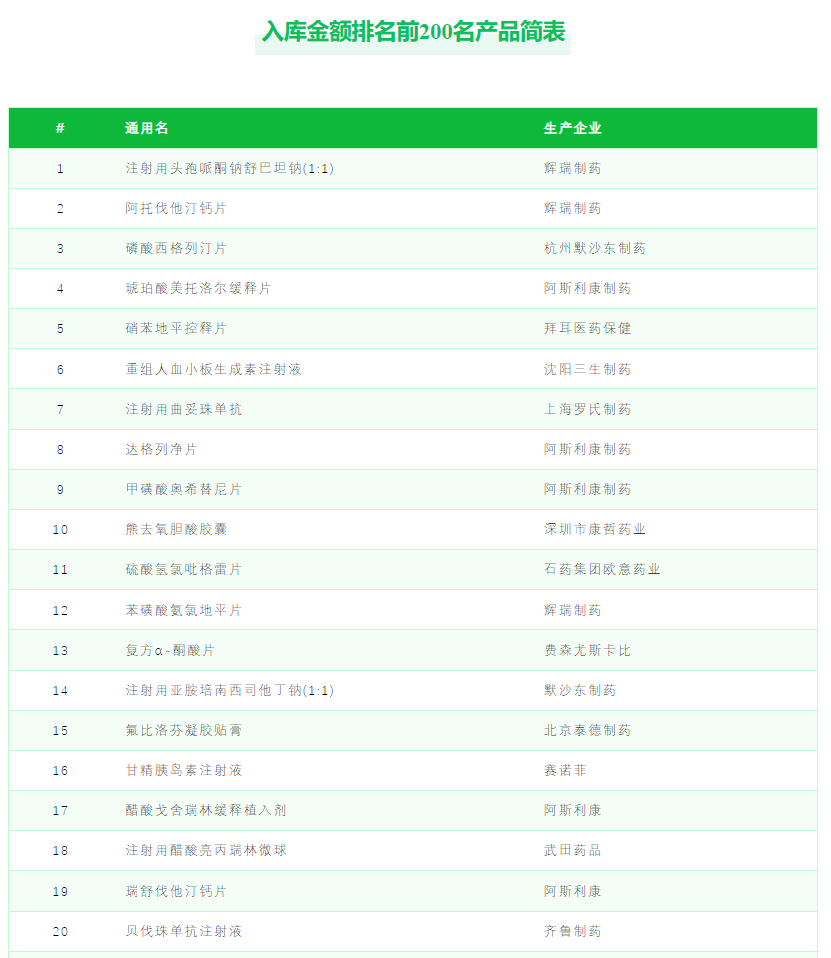 入库金额排名前200名产品简表

| # | 通用名 | 生产企业 |
|---|---|---|
| 1 | 注射用头孢哌酮钠舒巴坦钠(1:1) | 辉瑞制药 |
| 2 | 阿托伐他汀钙片 | 辉瑞制药 |
| 3 | 磷酸西格列汀片 | 杭州默沙东制药 |
| 4 | 琥珀酸美托洛尔缓释片 | 阿斯利康制药 |
| 5 | 硝苯地平控释片 | 拜耳医药保健 |
| 6 | 重组人血小板生成素注射液 | 沈阳三生制药 |
| 7 | 注射用曲妥珠单抗 | 上海罗氏制药 |
| 8 | 达格列净片 | 阿斯利康制药 |
| 9 | 甲磺酸奥希替尼片 | 阿斯利康制药 |
| 10 | 熊去氧胆酸胶囊 | 深圳市康哲药业 |
| 11 | 硫酸氢氯吡格雷片 | 石药集团欧意药业 |
| 12 | 苯磺酸氨氯地平片 | 辉瑞制药 |
| 13 | 复方α-酮酸片 | 费森尤斯卡比 |
| 14 | 注射用亚胺培南西司他丁钠(1:1) | 默沙东制药 |
| 15 | 氟比洛芬凝胶贴膏 | 北京泰德制药 |
| 16 | 甘精胰岛素注射液 | 赛诺菲 |
| 17 | 醋酸戈舍瑞林缓释植入剂 | 阿斯利康 |
| 18 | 注射用醋酸亮丙瑞林微球 | 武田药品 |
| 19 | 瑞舒伐他汀钙片 | 阿斯利康 |
| 20 | 贝伐珠单抗注射液 | 齐鲁制药 |